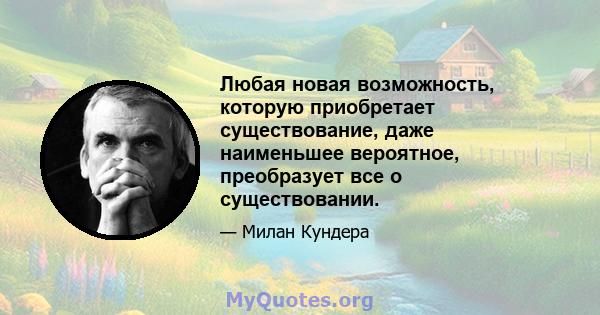 Любая новая возможность, которую приобретает существование, даже наименьшее вероятное, преобразует все о существовании.

— Милан Кундера

MyQuotes.org